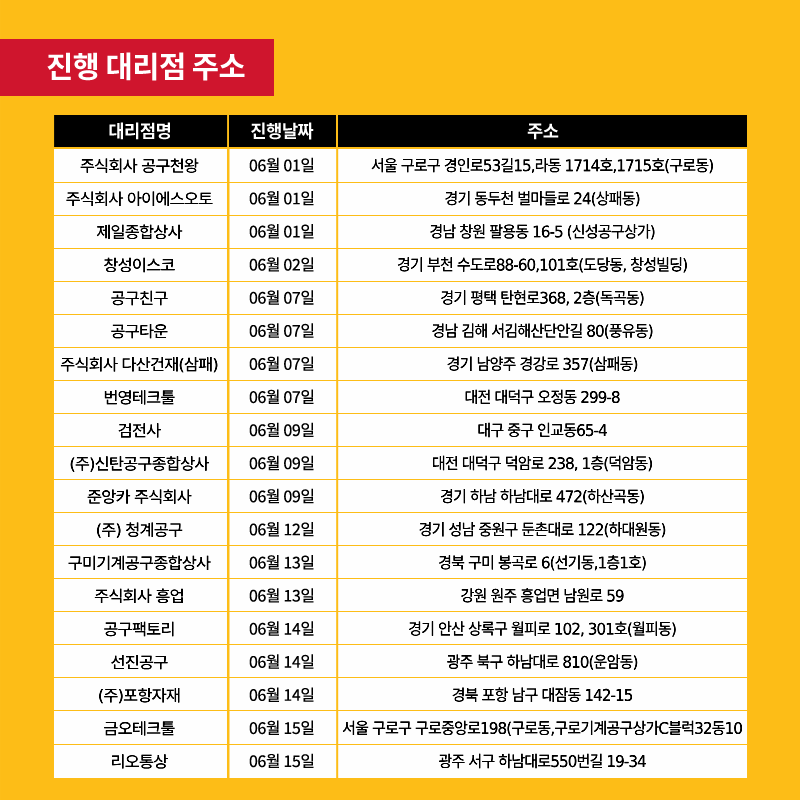 진행 대리점 주소

| 대리점명 | 진행날짜 | 주소 |
|---|---|---|
| 주식회사 공구천왕 | 06월 01일 | 서울 구로구 경인로53길15,라동 1714호,1715호(구로동) |
| 주식회사 아이에스오토 | 06월 01일 | 경기 동두천 벌마들로 24(상패동) |
| 제일종합상사 | 06월 01일 | 경남 창원 팔용동 16-5 (신성공구상가) |
| 창성이스코 | 06월 02일 | 경기 부천 수도로88-60,101호(도당동, 창성빌딩) |
| 공구친구 | 06월 07일 | 경기 평택 탄현로368, 2층(독곡동) |
| 공구타운 | 06월 07일 | 경남 김해 서김해산단안길 80(풍유동) |
| 주식회사 다산건재(삼패) | 06월 07일 | 경기 남양주 경강로 357(삼패동) |
| 번영테크툴 | 06월 07일 | 대전 대덕구 오정동 299-8 |
| 검전사 | 06월 09일 | 대구 중구 인교동65-4 |
| (주)신탄공구종합상사 | 06월 09일 | 대전 대덕구 덕암로 238, 1층(덕암동) |
| 준앙카 주식회사 | 06월 09일 | 경기 하남 하남대로 472(하산곡동) |
| (주) 청계공구 | 06월 12일 | 경기 성남 중원구 둔촌대로 122(하대원동) |
| 구미기계공구종합상사 | 06월 13일 | 경북 구미 봉곡로 6(선기동,1층1호) |
| 주식회사 흥업 | 06월 13일 | 강원 원주 흥업면 남원로 59 |
| 공구팩토리 | 06월 14일 | 경기 안산 상록구 월피로 102, 301호(월피동) |
| 선진공구 | 06월 14일 | 광주 북구 하남대로 810(운암동) |
| (주)포항자재 | 06월 14일 | 경북 포항 남구 대잠동 142-15 |
| 금오테크툴 | 06월 15일 | 서울 구로구 구로중앙로198(구로동,구로기계공구상가C블럭32동10 |
| 리오통상 | 06월 15일 | 광주 서구 하남대로550번길 19-34 |